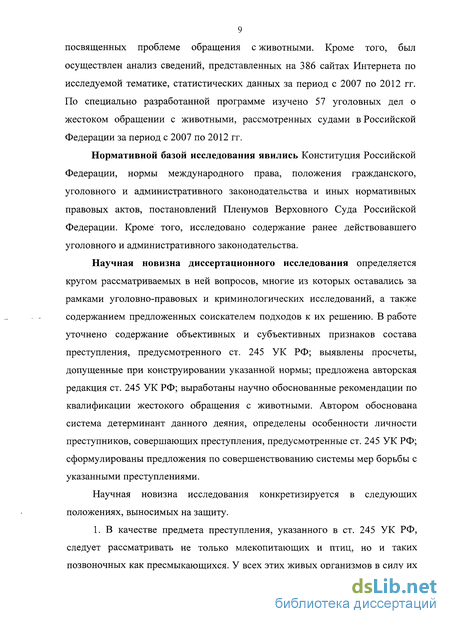 9

посвященных проблеме обращения с животными. Кроме того, был осуществлен анализ сведений, представленных на 386 сайтах Интернета по исследуемой тематике, статистических данных за период с 2007 по 2012 гг. По специально разработанной программе изучено 57 уголовных дел о жестоком обращении с животными, рассмотренных судами в Российской Федерации за период с 2007 по 2012 гг.

Нормативной базой исследования явились Конституция Российской Федерации, нормы международного права, положения гражданского, уголовного и административного законодательства и иных нормативных правовых актов, постановлений Пленумов Верховного Суда Российской Федерации. Кроме того, исследовано содержание ранее действовавшего уголовного и административного законодательства.

Научная новизна диссертационного исследования определяется кругом рассматриваемых в ней вопросов, многие из которых оставались за рамками уголовно-правовых и криминологических исследований, а также содержанием предложенных соискателем подходов к их решению. В работе уточнено содержание объективных и субъективных признаков состава преступления, предусмотренного ст. 245 УК РФ; выявлены просчеты, допущенные при конструировании указанной нормы; предложена авторская редакция ст. 245 УК РФ; выработаны научно обоснованные рекомендации по квалификации жестокого обращения с животными. Автором обоснована система детерминант данного деяния, определены особенности личности преступников, совершающих преступления, предусмотренные ст. 245 УК РФ; сформулированы предложения по совершенствованию системы мер борьбы с указанными преступлениями.

Научная новизна исследования конкретизируется в следующих положениях, выносимых на защиту.

1. В качестве предмета преступления, указанного в ст. 245 УК РФ, следует рассматривать не только млекопитающих и птиц, но и таких позвоночных как пресмыкающихся. У всех этих живых организмов в силу их

dsLib.net
библиотека диссертаций